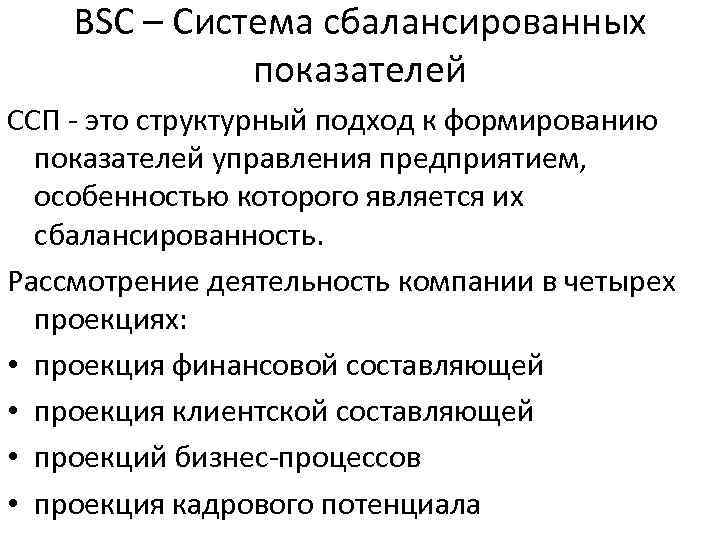 BSC – Система сбалансированных показателей

ССП - это структурный подход к формированию показателей управления предприятием, особенностью которого является их сбалансированность.

Рассмотрение деятельность компании в четырех проекциях:

• проекция финансовой составляющей
• проекция клиентской составляющей
• проекций бизнес-процессов
• проекция кадрового потенциала